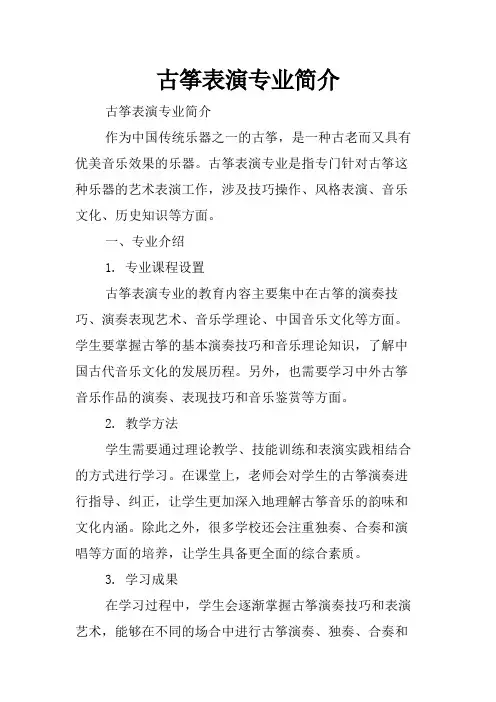 古筝表演专业简介

古筝表演专业简介

作为中国传统乐器之一的古筝，是一种古老而又具有优美音乐效果的乐器。古筝表演专业是指专门针对古筝这种乐器的艺术表演工作，涉及技巧操作、风格表演、音乐文化、历史知识等方面。

一、专业介绍

1. 专业课程设置

古筝表演专业的教育内容主要集中在古筝的演奏技巧、演奏表现艺术、音乐学理论、中国音乐文化等方面。学生要掌握古筝的基本演奏技巧和音乐理论知识，了解中国古代音乐文化的发展历程。另外，也需要学习中外古筝音乐作品的演奏、表现技巧和音乐鉴赏等方面。

2. 教学方法

学生需要通过理论教学、技能训练和表演实践相结合的方式进行学习。在课堂上，老师会对学生的古筝演奏进行指导、纠正，让学生更加深入地理解古筝音乐的韵味和文化内涵。除此之外，很多学校还会注重独奏、合奏和演唱等方面的培养，让学生具备更全面的综合素质。

3. 学习成果

在学习过程中，学生会逐渐掌握古筝演奏技巧和表演艺术，能够在不同的场合中进行古筝演奏、独奏、合奏和